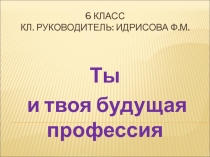 6 КЛАСС
КЛ. РУКОВОДИТЕЛЬ: ИДРИСОВА Ф.М.

Ты
и твоя будущая
профессия